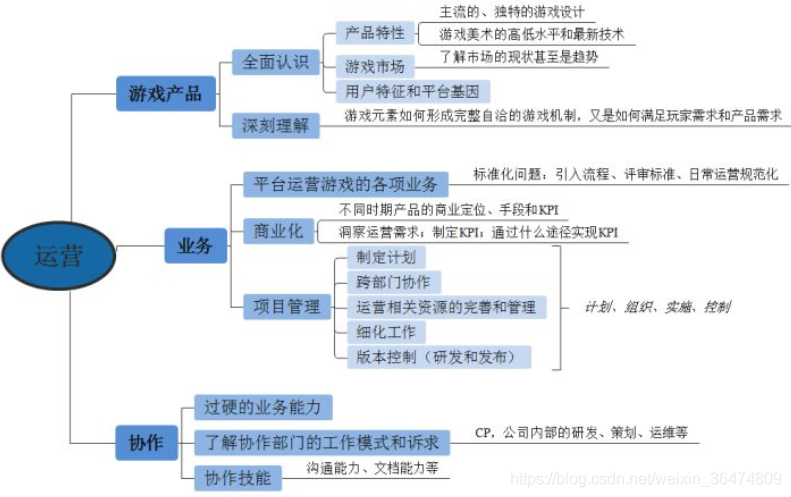 运营

游戏产品
全面认识
产品特性
主流的、独特的游戏设计
游戏美术的高低水平和最新技术
游戏市场
了解市场的现状甚至是趋势
用户特征和平台基因
深刻理解
游戏元素如何形成完整自洽的游戏机制，又是如何满足玩家需求和产品需求

业务
平台运营游戏的各项业务
标准化问题：引入流程、评审标准、日常运营规范化
商业化
不同时期产品的商业定位、手段和KPI
洞察运营需求：制定KPI；通过什么途径实现KPI
项目管理
制定计划
跨部门协作
运营相关资源的完善和管理
细化工作
版本控制（研发和发布）
计划、组织、实施、控制

协作
过硬的业务能力
了解协作部门的工作模式和诉求
CP，公司内部的研发、策划、运维等
协作技能
沟通能力、文档能力等

https://blog.csdn.net/weixin_36474809